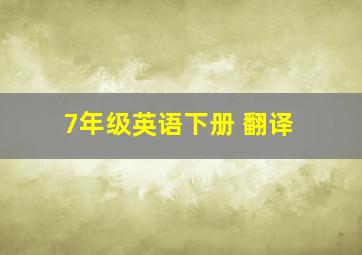 7年级英语下册 翻译